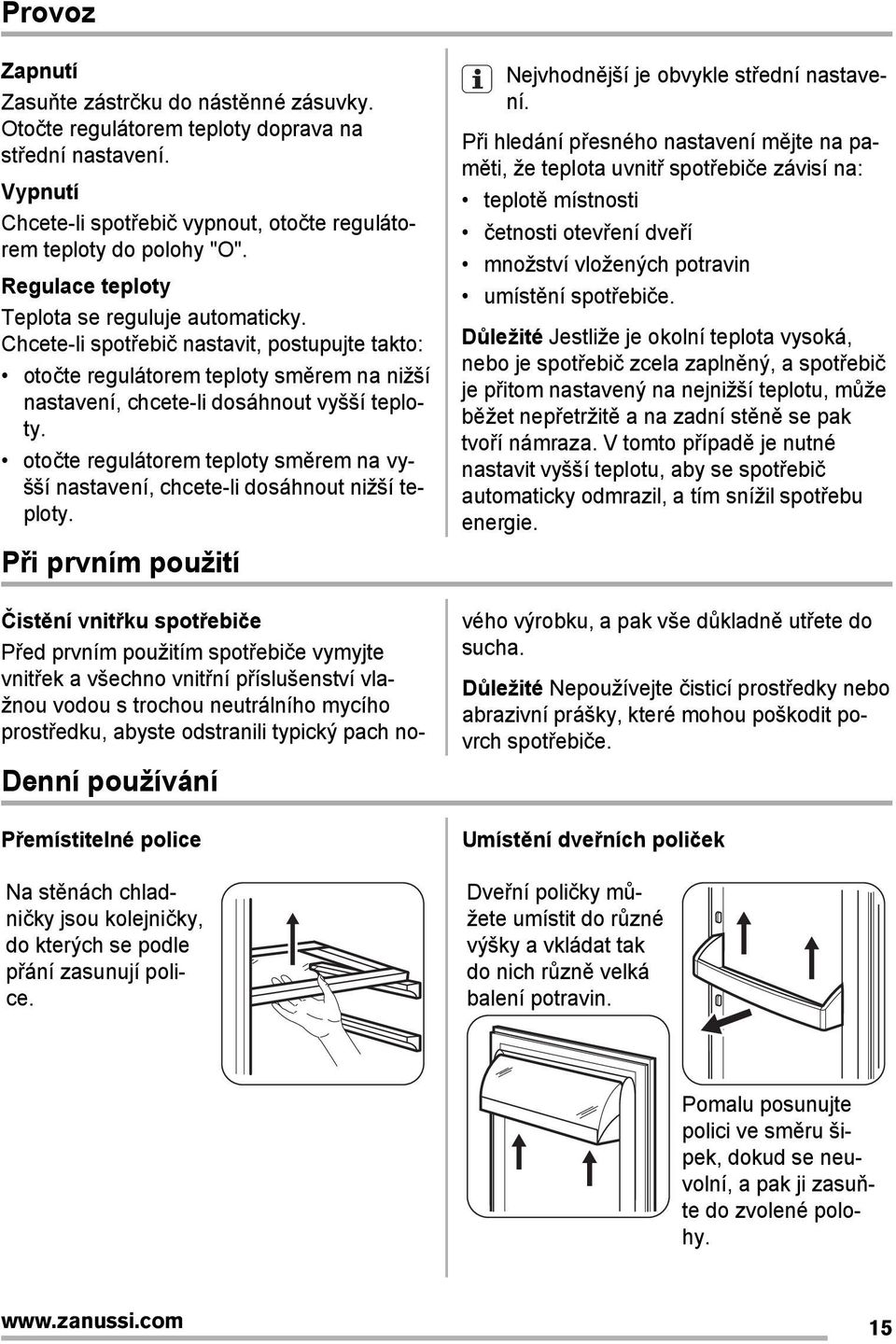 Provoz

Zapnutí
Zasuňte zástrčku do nástěnné zásuvky. Otočte regulátorem teploty doprava na střední nastavení.

Vypnutí
Chcete-li spotřebič vypnout, otočte regulátorem teploty do polohy "O".

Regulace teploty
Teplota se reguluje automaticky.
Chcete-li spotřebič nastavit, postupujte takto:
• otočte regulátorem teploty směrem na nižší nastavení, chcete-li dosáhnout vyšší teploty.
• otočte regulátorem teploty směrem na vyšší nastavení, chcete-li dosáhnout nižší teploty.

Nejvhodnější je obvykle střední nastavení.

Při hledání přesného nastavení mějte na paměti, že teplota uvnitř spotřebiče závisí na:
• teplotě místnosti
• četnosti otevření dveří
• množství vložených potravin
• umístění spotřebiče.

Důležité Jestliže je okolní teplota vysoká, nebo je spotřebič zcela zaplněný, a spotřebič je přitom nastavený na nejnižší teplotu, může běžet nepřetržitě a na zadní stěně se pak tvoří námraza. V tomto případě je nutné nastavit vyšší teplotu, aby se spotřebič automaticky odmrazil, a tím snížil spotřebu energie.

Při prvním použití

Čistění vnitřku spotřebiče
Před prvním použitím spotřebiče vymyjte vnitřek a všechno vnitřní příslušenství vlažnou vodou s trochou neutrálního mycího prostředku, abyste odstranili typický pach nového výrobku, a pak vše důkladně utřete do sucha.

Důležité Nepoužívejte čisticí prostředky nebo abrazivní prášky, které mohou poškodit povrch spotřebiče.

Denní používání

Přemístitelné police
Na stěnách chladničky jsou kolejničky, do kterých se podle přání zasunují police.

Umístění dveřních poliček
Dveřní poličky můžete umístit do různé výšky a vkládat tak do nich různě velká balení potravin.

Pomalu posunujte polici ve směru šipek, dokud se neuvolní, a pak ji zasuňte do zvolené polohy.

www.zanussi.com 15